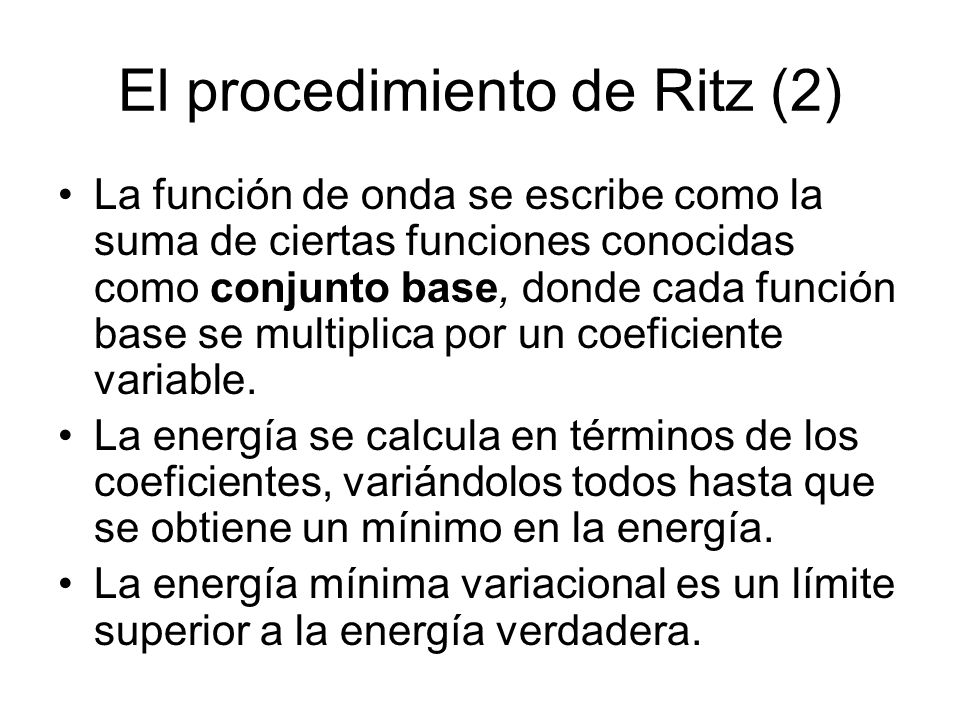 El procedimiento de Ritz (2)

• La función de onda se escribe como la suma de ciertas funciones conocidas como conjunto base, donde cada función base se multiplica por un coeficiente variable.
• La energía se calcula en términos de los coeficientes, variándolos todos hasta que se obtiene un mínimo en la energía.
• La energía mínima variacional es un límite superior a la energía verdadera.